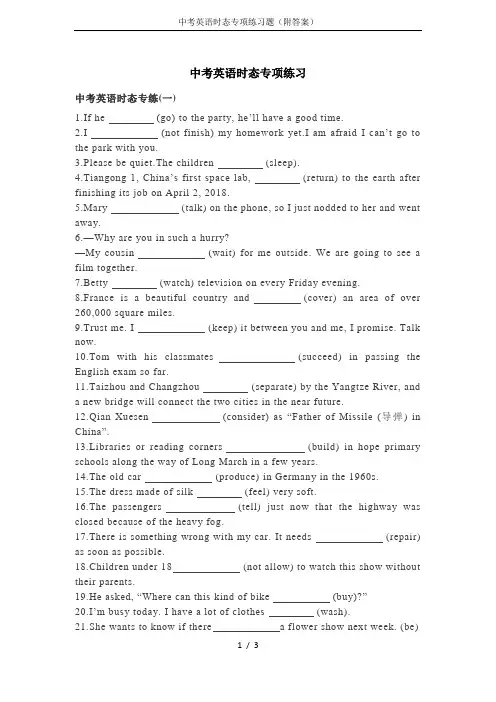 中考英语时态专项练习题（附答案）

中考英语时态专项练习

中考英语时态专练(一)

1.If he ________ (go) to the party, he'll have a good time.
2.I ____________ (not finish) my homework yet.I am afraid I can't go to the park with you.
3.Please be quiet.The children ________ (sleep).
4.Tiangong 1, China's first space lab, ________ (return) to the earth after finishing its job on April 2, 2018.
5.Mary ____________ (talk) on the phone, so I just nodded to her and went away.
6.—Why are you in such a hurry?
—My cousin ____________ (wait) for me outside. We are going to see a film together.
7.Betty ________ (watch) television on every Friday evening.
8.France is a beautiful country and ________ (cover) an area of over 260,000 square miles.
9.Trust me. I ____________ (keep) it between you and me, I promise. Talk now.
10.Tom with his classmates ______________ (succeed) in passing the English exam so far.
11.Taizhou and Changzhou ________ (separate) by the Yangtze River, and a new bridge will connect the two cities in the near future.
12.Qian Xuesen ____________ (consider) as "Father of Missile (导弹) in China".
13.Libraries or reading corners ______________ (build) in hope primary schools along the way of Long March in a few years.
14.The old car ____________ (produce) in Germany in the 1960s.
15.The dress made of silk ________ (feel) very soft.
16.The passengers ____________ (tell) just now that the highway was closed because of the heavy fog.
17.There is something wrong with my car. It needs ____________ (repair) as soon as possible.
18.Children under 18____________ (not allow) to watch this show without their parents.
19.He asked, "Where can this kind of bike __________ (buy)?"
20.I'm busy today. I have a lot of clothes ________ (wash).
21.She wants to know if there____________a flower show next week. (be)

1 / 3